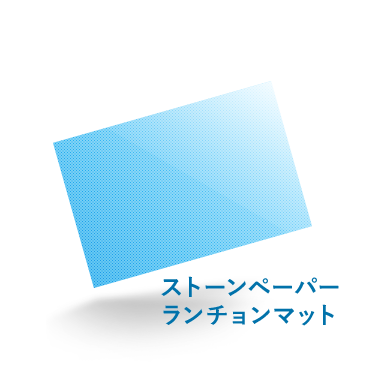 ストーンペーパー
ランチョンマット